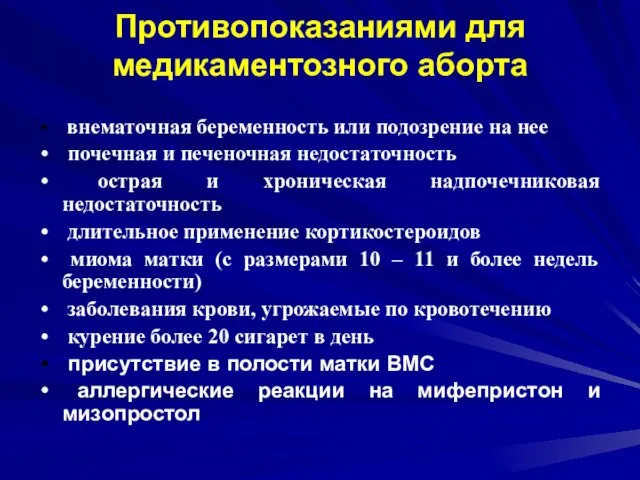 Противопоказаниями для медикаментозного аборта

• внематочная беременность или подозрение на нее
• почечная и печеночная недостаточность
• острая и хроническая надпочечниковая недостаточность
• длительное применение кортикостероидов
• миома матки (с размерами 10 – 11 и более недель беременности)
• заболевания крови, угрожаемые по кровотечению
• курение более 20 сигарет в день
• присутствие в полости матки ВМС
• аллергические реакции на мифепристон и мизопростол